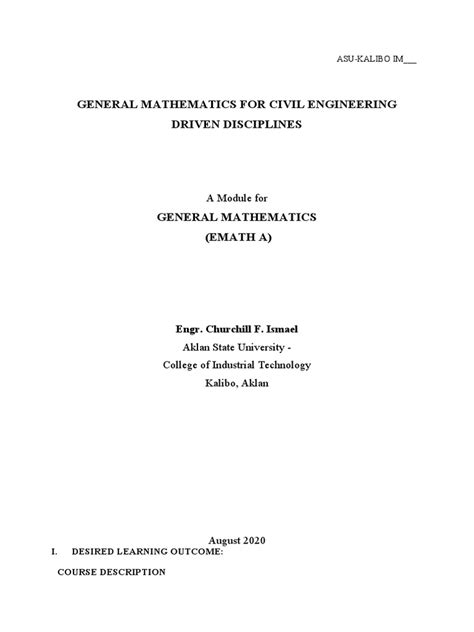 ASU-KALIBO IM___

GENERAL MATHEMATICS FOR CIVIL ENGINEERING DRIVEN DISCIPLINES

A Module for
GENERAL MATHEMATICS
(EMATH A)

Engr. Churchill F. Ismael
Aklan State University -
College of Industrial Technology
Kalibo, Aklan

August 2020

I. DESIRED LEARNING OUTCOME:

COURSE DESCRIPTION